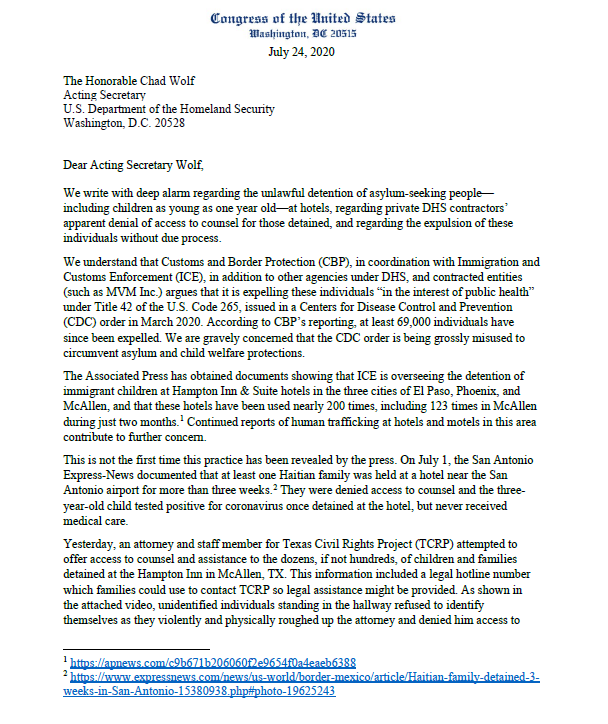 Congress of the United States
Washington, DC 20515

July 24, 2020

The Honorable Chad Wolf
Acting Secretary
U.S. Department of the Homeland Security
Washington, D.C. 20528

Dear Acting Secretary Wolf,

We write with deep alarm regarding the unlawful detention of asylum-seeking people—including children as young as one year old—at hotels, regarding private DHS contractors' apparent denial of access to counsel for those detained, and regarding the expulsion of these individuals without due process.

We understand that Customs and Border Protection (CBP), in coordination with Immigration and Customs Enforcement (ICE), in addition to other agencies under DHS, and contracted entities (such as MVM Inc.) argues that it is expelling these individuals "in the interest of public health" under Title 42 of the U.S. Code 265, issued in a Centers for Disease Control and Prevention (CDC) order in March 2020. According to CBP's reporting, at least 69,000 individuals have since been expelled. We are gravely concerned that the CDC order is being grossly misused to circumvent asylum and child welfare protections.

The Associated Press has obtained documents showing that ICE is overseeing the detention of immigrant children at Hampton Inn & Suite hotels in the three cities of El Paso, Phoenix, and McAllen, and that these hotels have been used nearly 200 times, including 123 times in McAllen during just two months.$^1$ Continued reports of human trafficking at hotels and motels in this area contribute to further concern.

This is not the first time this practice has been revealed by the press. On July 1, the San Antonio Express-News documented that at least one Haitian family was held at a hotel near the San Antonio airport for more than three weeks.$^2$ They were denied access to counsel and the three-year-old child tested positive for coronavirus once detained at the hotel, but never received medical care.

Yesterday, an attorney and staff member for Texas Civil Rights Project (TCRP) attempted to offer access to counsel and assistance to the dozens, if not hundreds, of children and families detained at the Hampton Inn in McAllen, TX. This information included a legal hotline number which families could use to contact TCRP so legal assistance might be provided. As shown in the attached video, unidentified individuals standing in the hallway refused to identify themselves as they violently and physically roughed up the attorney and denied him access to

$^1$ https://apnews.com/c9b671b206060f2e9654f0a4eaeb6388
$^2$ https://www.expressnews.com/news/us-world/border-mexico/article/Haitian-family-detained-3-weeks-in-San-Antonio-15380938.php#photo-19625243